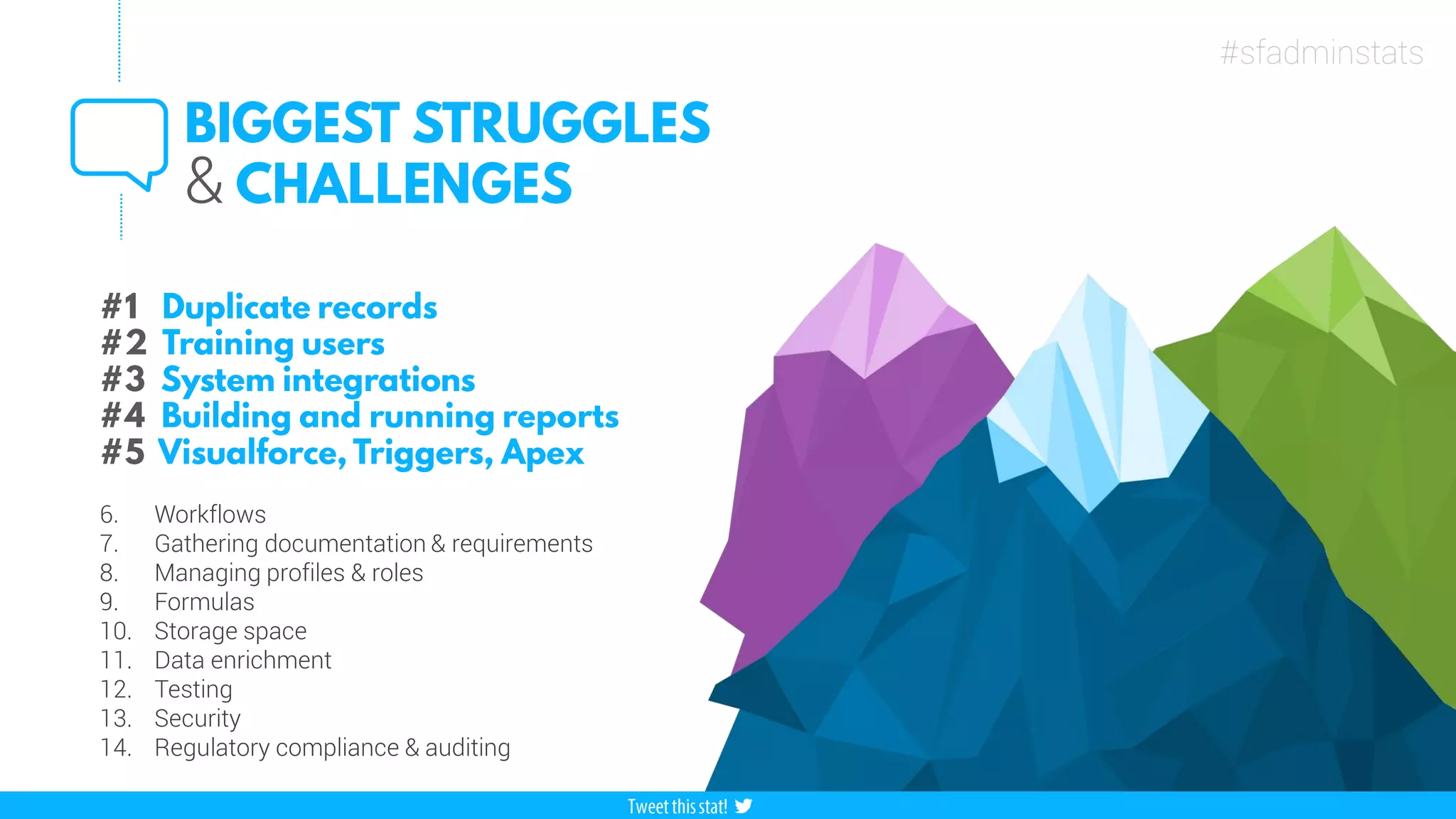 #sfadminstats

BIGGEST STRUGGLES & CHALLENGES

#1 Duplicate records
#2 Training users
#3 System integrations
#4 Building and running reports
#5 Visualforce, Triggers, Apex

6. Workflows
7. Gathering documentation & requirements
8. Managing profiles & roles
9. Formulas
10. Storage space
11. Data enrichment
12. Testing
13. Security
14. Regulatory compliance & auditing

Tweet this stat!